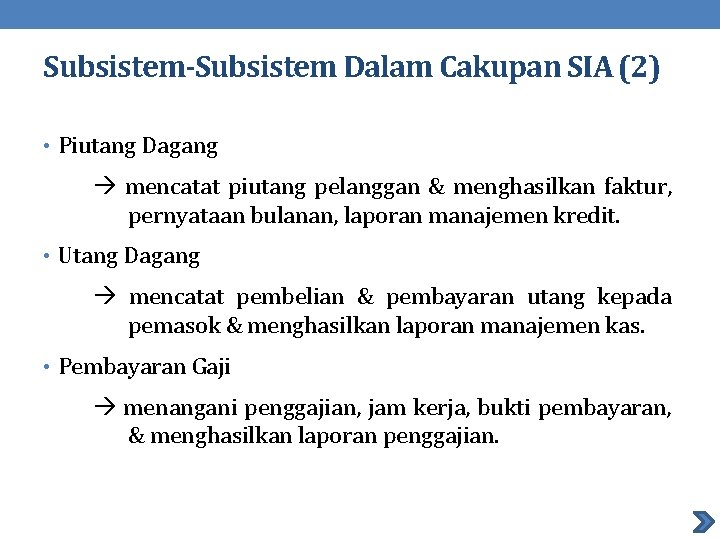 Subsistem-Subsistem Dalam Cakupan SIA (2)

• Piutang Dagang

→ mencatat piutang pelanggan & menghasilkan faktur, pernyataan bulanan, laporan manajemen kredit.

• Utang Dagang

→ mencatat pembelian & pembayaran utang kepada pemasok & menghasilkan laporan manajemen kas.

• Pembayaran Gaji

→ menangani penggajian, jam kerja, bukti pembayaran, & menghasilkan laporan penggajian.